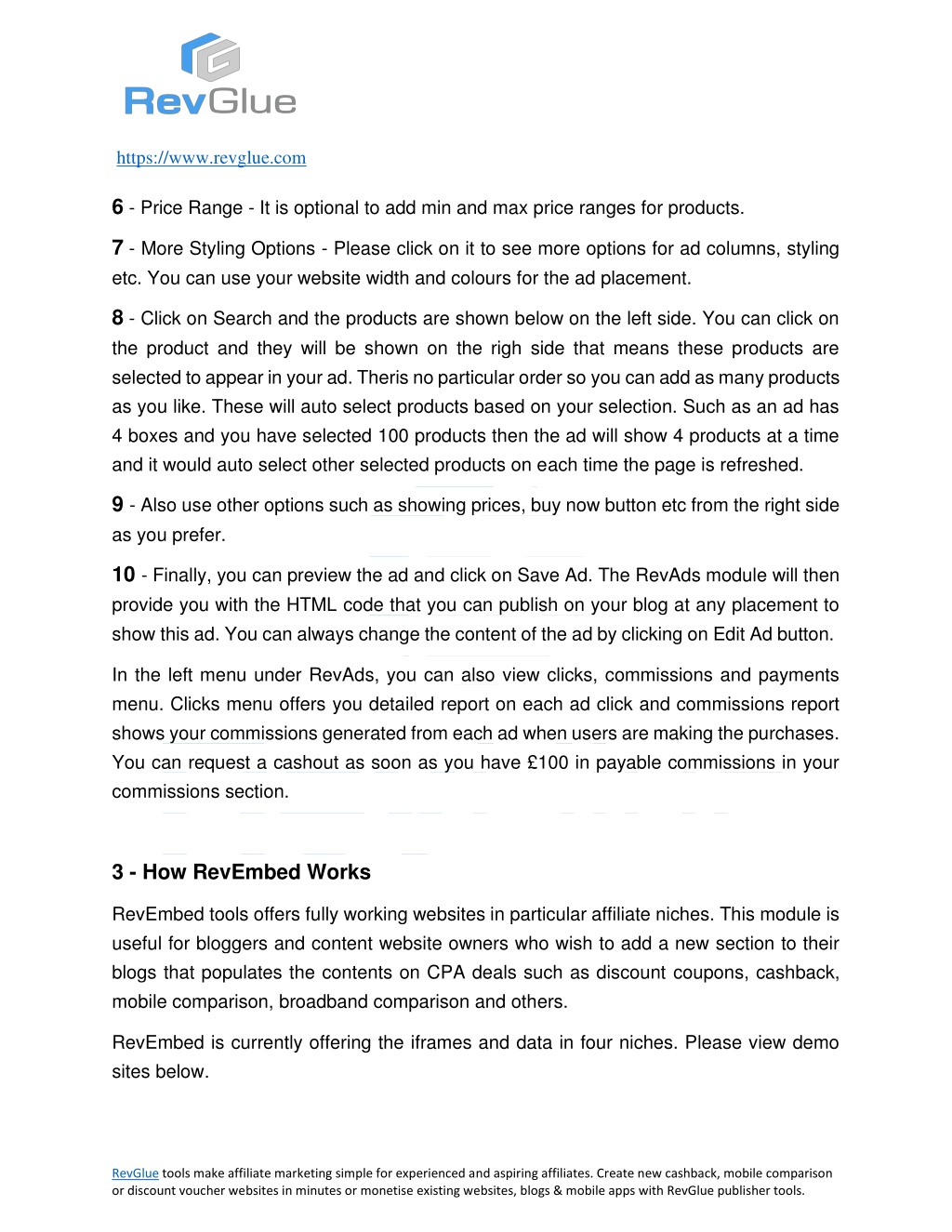 RevGlue

https://www.revglue.com

6 - Price Range - It is optional to add min and max price ranges for products.

7 - More Styling Options - Please click on it to see more options for ad columns, styling etc. You can use your website width and colours for the ad placement.

8 - Click on Search and the products are shown below on the left side. You can click on the product and they will be shown on the righ side that means these products are selected to appear in your ad. Theris no particular order so you can add as many products as you like. These will auto select products based on your selection. Such as an ad has 4 boxes and you have selected 100 products then the ad will show 4 products at a time and it would auto select other selected products on each time the page is refreshed.

9 - Also use other options such as showing prices, buy now button etc from the right side as you prefer.

10 - Finally, you can preview the ad and click on Save Ad. The RevAds module will then provide you with the HTML code that you can publish on your blog at any placement to show this ad. You can always change the content of the ad by clicking on Edit Ad button.

In the left menu under RevAds, you can also view clicks, commissions and payments menu. Clicks menu offers you detailed report on each ad click and commissions report shows your commissions generated from each ad when users are making the purchases. You can request a cashout as soon as you have £100 in payable commissions in your commissions section.

3 - How RevEmbed Works

RevEmbed tools offers fully working websites in particular affiliate niches. This module is useful for bloggers and content website owners who wish to add a new section to their blogs that populates the contents on CPA deals such as discount coupons, cashback, mobile comparison, broadband comparison and others.

RevEmbed is currently offering the iframes and data in four niches. Please view demo sites below.

RevGlue tools make affiliate marketing simple for experienced and aspiring affiliates. Create new cashback, mobile comparison or discount voucher websites in minutes or monetise existing websites, blogs & mobile apps with RevGlue publisher tools.